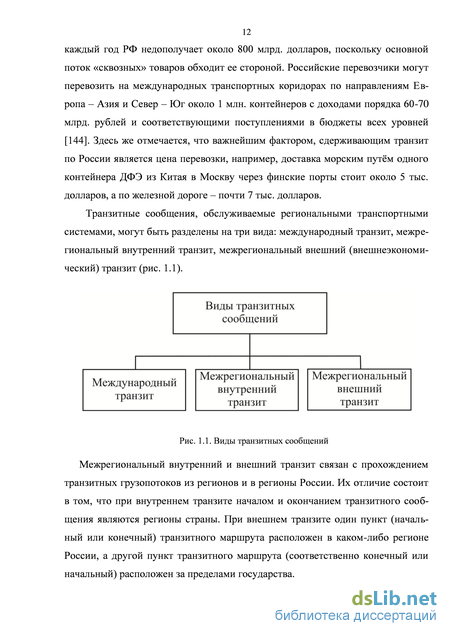 12

каждый год РФ недополучает около 800 млрд. долларов, поскольку основной поток «сквозных» товаров обходит ее стороной. Российские перевозчики могут перевозить на международных транспортных коридорах по направлениям Европа – Азия и Север – Юг около 1 млн. контейнеров с доходами порядка 60-70 млрд. рублей и соответствующими поступлениями в бюджеты всех уровней [144]. Здесь же отмечается, что важнейшим фактором, сдерживающим транзит по России является цена перевозки, например, доставка морским путём одного контейнера ДФЭ из Китая в Москву через финские порты стоит около 5 тыс. долларов, а по железной дороге – почти 7 тыс. долларов.

Транзитные сообщения, обслуживаемые региональными транспортными системами, могут быть разделены на три вида: международный транзит, межрегиональный внутренний транзит, межрегиональный внешний (внешнеэкономический) транзит (рис. 1.1).

Виды транзитных сообщений

Международный транзит

Межрегиональный внутренний транзит

Межрегиональный внешний транзит

Рис. 1.1. Виды транзитных сообщений

Межрегиональный внутренний и внешний транзит связан с прохождением транзитных грузопотоков из регионов и в регионы России. Их отличие состоит в том, что при внутреннем транзите началом и окончанием транзитного сообщения являются регионы страны. При внешнем транзите один пункт (начальный или конечный) транзитного маршрута расположен в каком-либо регионе России, а другой пункт транзитного маршрута (соответственно конечный или начальный) расположен за пределами государства.

dsLib.net
библиотека диссертаций